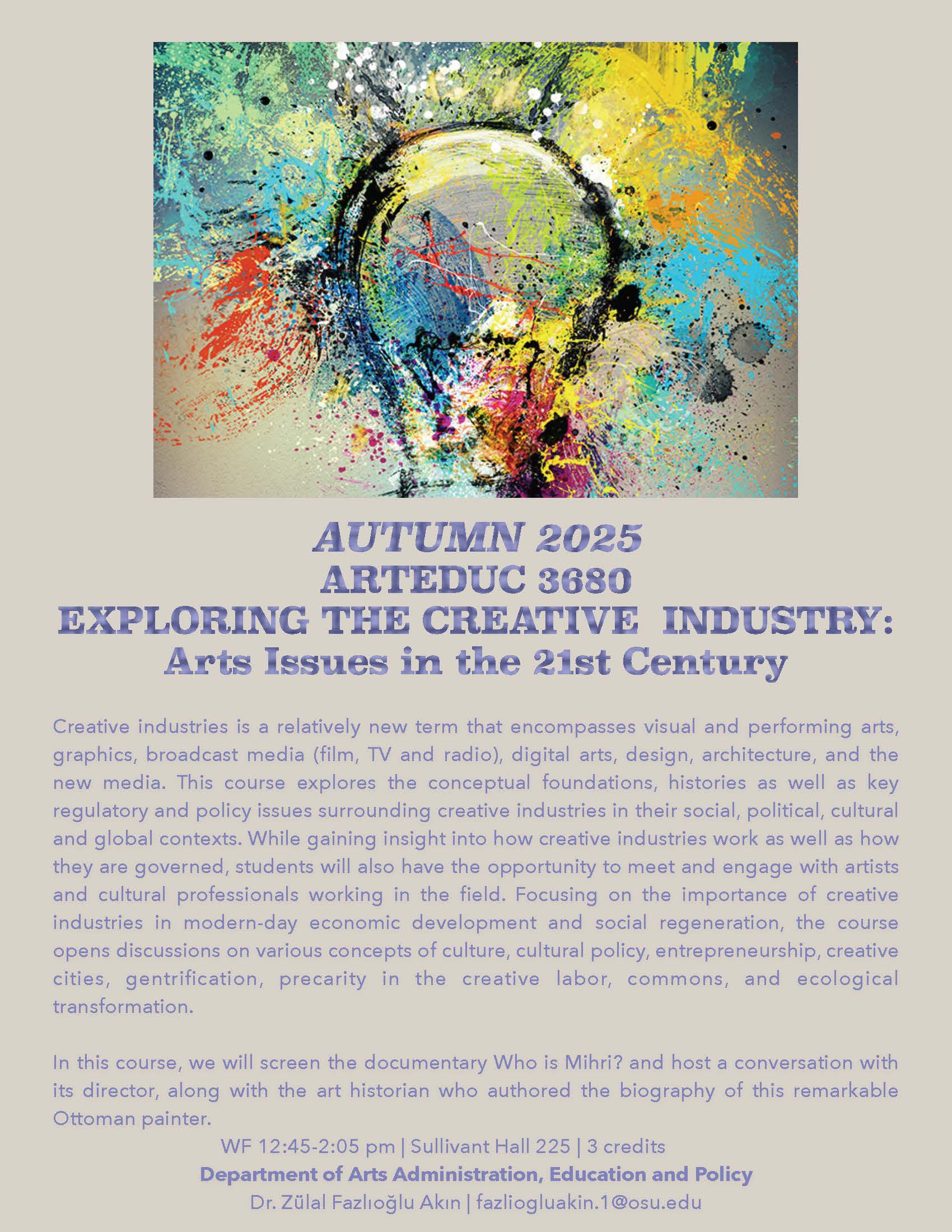 AUTUMN 2025
ARTEDUC 3680
EXPLORING THE CREATIVE INDUSTRY:
Arts Issues in the 21st Century

Creative industries is a relatively new term that encompasses visual and performing arts, graphics, broadcast media (film, TV and radio), digital arts, design, architecture, and the new media. This course explores the conceptual foundations, histories as well as key regulatory and policy issues surrounding creative industries in their social, political, cultural and global contexts. While gaining insight into how creative industries work as well as how they are governed, students will also have the opportunity to meet and engage with artists and cultural professionals working in the field. Focusing on the importance of creative industries in modern-day economic development and social regeneration, the course opens discussions on various concepts of culture, cultural policy, entrepreneurship, creative cities, gentrification, precarity in the creative labor, commons, and ecological transformation.

In this course, we will screen the documentary Who is Mihri? and host a conversation with its director, along with the art historian who authored the biography of this remarkable Ottoman painter.

WF 12:45-2:05 pm | Sullivant Hall 225 | 3 credits
Department of Arts Administration, Education and Policy
Dr. Zülal Fazlıoğlu Akın | fazliogluakin.1@osu.edu